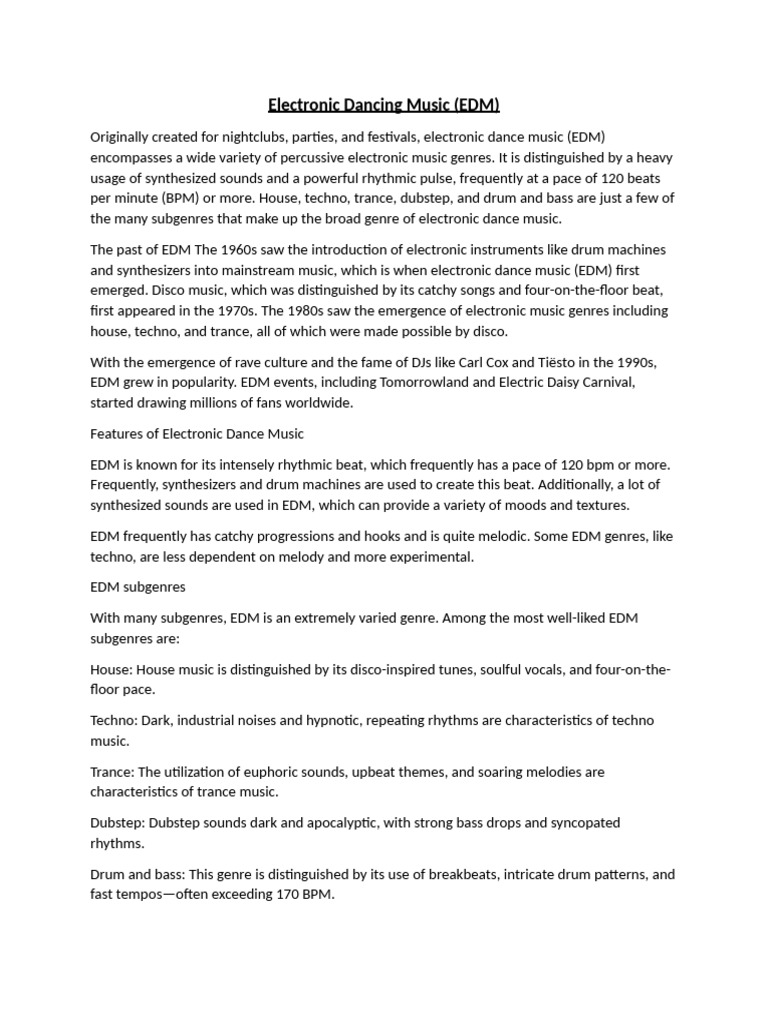 Electronic Dancing Music (EDM)

Originally created for nightclubs, parties, and festivals, electronic dance music (EDM) encompasses a wide variety of percussive electronic music genres. It is distinguished by a heavy usage of synthesized sounds and a powerful rhythmic pulse, frequently at a pace of 120 beats per minute (BPM) or more. House, techno, trance, dubstep, and drum and bass are just a few of the many subgenres that make up the broad genre of electronic dance music.

The past of EDM The 1960s saw the introduction of electronic instruments like drum machines and synthesizers into mainstream music, which is when electronic dance music (EDM) first emerged. Disco music, which was distinguished by its catchy songs and four-on-the-floor beat, first appeared in the 1970s. The 1980s saw the emergence of electronic music genres including house, techno, and trance, all of which were made possible by disco.

With the emergence of rave culture and the fame of DJs like Carl Cox and Tiësto in the 1990s, EDM grew in popularity. EDM events, including Tomorrowland and Electric Daisy Carnival, started drawing millions of fans worldwide.

Features of Electronic Dance Music

EDM is known for its intensely rhythmic beat, which frequently has a pace of 120 bpm or more. Frequently, synthesizers and drum machines are used to create this beat. Additionally, a lot of synthesized sounds are used in EDM, which can provide a variety of moods and textures.

EDM frequently has catchy progressions and hooks and is quite melodic. Some EDM genres, like techno, are less dependent on melody and more experimental.

EDM subgenres

With many subgenres, EDM is an extremely varied genre. Among the most well-liked EDM subgenres are:

House: House music is distinguished by its disco-inspired tunes, soulful vocals, and four-on-the-floor pace.

Techno: Dark, industrial noises and hypnotic, repeating rhythms are characteristics of techno music.

Trance: The utilization of euphoric sounds, upbeat themes, and soaring melodies are characteristics of trance music.

Dubstep: Dubstep sounds dark and apocalyptic, with strong bass drops and syncopated rhythms.

Drum and bass: This genre is distinguished by its use of breakbeats, intricate drum patterns, and fast tempos—often exceeding 170 BPM.